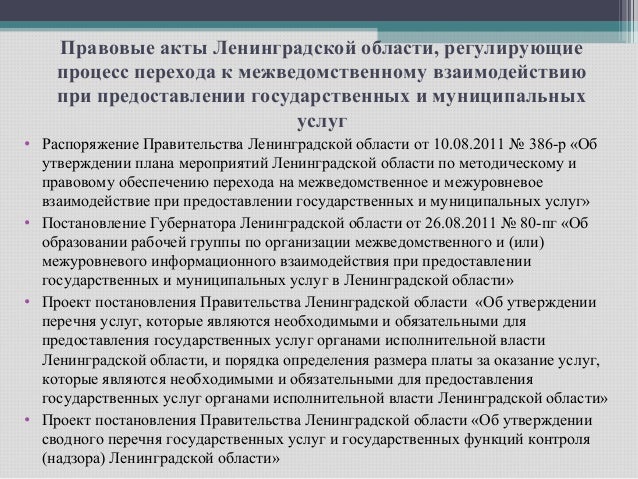 Правовые акты Ленинградской области, регулирующие процесс перехода к межведомственному взаимодействию при предоставлении государственных и муниципальных услуг

• Распоряжение Правительства Ленинградской области от 10.08.2011 № 386-р «Об утверждении плана мероприятий Ленинградской области по методическому и правовому обеспечению перехода на межведомственное и межуровневое взаимодействие при предоставлении государственных и муниципальных услуг»

• Постановление Губернатора Ленинградской области от 26.08.2011 № 80-пг «Об образовании рабочей группы по организации межведомственного и (или) межуровневого информационного взаимодействия при предоставлении государственных и муниципальных услуг в Ленинградской области»

• Проект постановления Правительства Ленинградской области «Об утверждении перечня услуг, которые являются необходимыми и обязательными для предоставления государственных услуг органами исполнительной власти Ленинградской области, и порядка определения размера платы за оказание услуг, которые являются необходимыми и обязательными для предоставления государственных услуг органами исполнительной власти Ленинградской области»

• Проект постановления Правительства Ленинградской области «Об утверждении сводного перечня государственных услуг и государственных функций контроля (надзора) Ленинградской области»